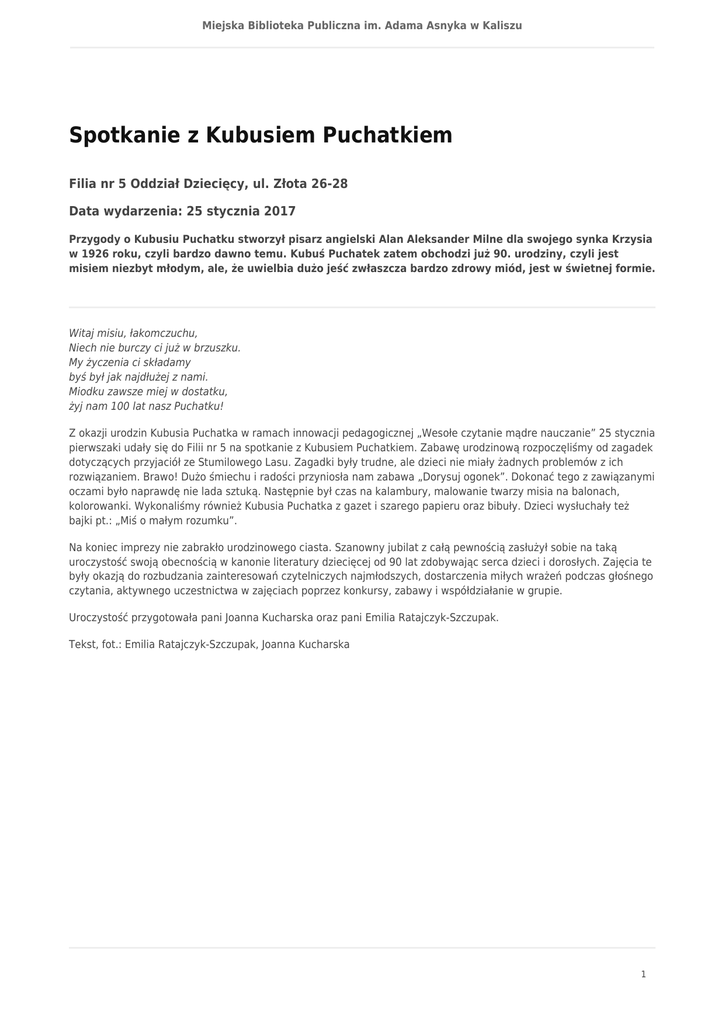 Miejska Biblioteka Publiczna im. Adama Asnyka w Kaliszu

Spotkanie z Kubusiem Puchatkiem

Filia nr 5 Oddział Dziecięcy, ul. Złota 26-28

Data wydarzenia: 25 stycznia 2017

Przygody o Kubusiu Puchatku stworzył pisarz angielski Alan Aleksander Milne dla swojego synka Krzysia w 1926 roku, czyli bardzo dawno temu. Kubuś Puchatek zatem obchodzi już 90. urodziny, czyli jest misiem niezbyt młodym, ale, że uwielbia dużo jeść zwłaszcza bardzo zdrowy miód, jest w świetnej formie.

Witaj misiu, łakomczuchu,
Niech nie burczy ci już w brzuszku.
My życzenia ci składamy
byś był jak najdłużej z nami.
Miodku zawsze miej w dostatku,
żyj nam 100 lat nasz Puchatku!

Z okazji urodzin Kubusia Puchatka w ramach innowacji pedagogicznej „Wesołe czytanie mądre nauczanie" 25 stycznia pierwszaki udały się do Filii nr 5 na spotkanie z Kubusiem Puchatkiem. Zabawę urodzinową rozpoczęliśmy od zagadek dotyczących przyjaciół ze Stumilowego Lasu. Zagadki były trudne, ale dzieci nie miały żadnych problemów z ich rozwiązaniem. Brawo! Dużo śmiechu i radości przyniosła nam zabawa „Dorysuj ogonek". Dokonać tego z zawiązanymi oczami było naprawdę nie lada sztuką. Następnie był czas na kalambury, malowanie twarzy misia na balonach, kolorowanki. Wykonaliśmy również Kubusia Puchatka z gazet i szarego papieru oraz bibuły. Dzieci wysłuchały też bajki pt.: „Miś o małym rozumku".

Na koniec imprezy nie zabrakło urodzinowego ciasta. Szanowny jubilat z całą pewnością zasłużył sobie na taką uroczystość swoją obecnością w kanonie literatury dziecięcej od 90 lat zdobywając serca dzieci i dorosłych. Zajęcia te były okazją do rozbudzania zainteresowań czytelniczych najmłodszych, dostarczenia miłych wrażeń podczas głośnego czytania, aktywnego uczestnictwa w zajęciach poprzez konkursy, zabawy i współdziałanie w grupie.

Uroczystość przygotowała pani Joanna Kucharska oraz pani Emilia Ratajczyk-Szczupak.

Tekst, fot.: Emilia Ratajczyk-Szczupak, Joanna Kucharska

1